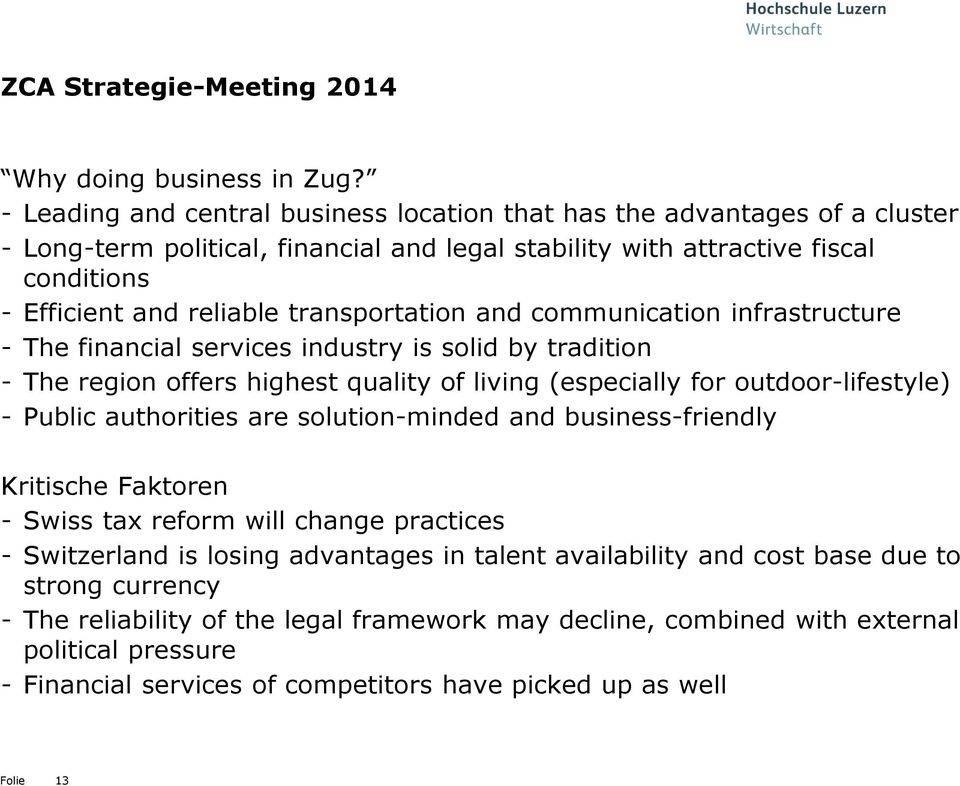 Hochschule Luzern
Wirtschaft

ZCA Strategie-Meeting 2014

“Why doing business in Zug?”
- Leading and central business location that has the advantages of a cluster
- Long-term political, financial and legal stability with attractive fiscal conditions
- Efficient and reliable transportation and communication infrastructure
- The financial services industry is solid by tradition
- The region offers highest quality of living (especially for outdoor-lifestyle)
- Public authorities are solution-minded and business-friendly

Kritische Faktoren
- Swiss tax reform will change practices
- Switzerland is losing advantages in talent availability and cost base due to strong currency
- The reliability of the legal framework may decline, combined with external political pressure
- Financial services of competitors have picked up as well

Folie 13